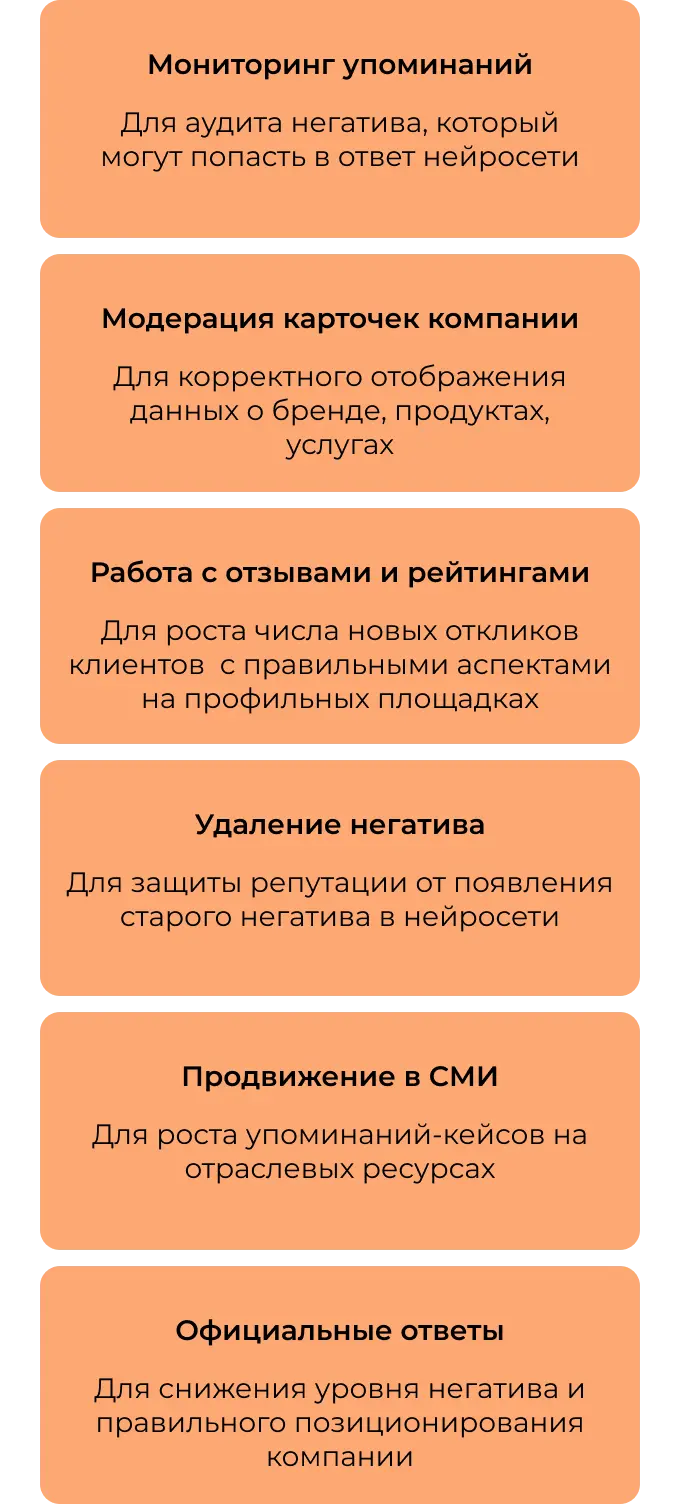 Мониторинг упоминаний

Для аудита негатива, который могут попасть в ответ нейросети

Модерация карточек компании

Для корректного отображения данных о бренде, продуктах, услугах

Работа с отзывами и рейтингами

Для роста числа новых откликов клиентов  с правильными аспектами на профильных площадках

Удаление негатива

Для защиты репутации от появления старого негатива в нейросети

Продвижение в СМИ

Для роста упоминаний-кейсов на отраслевых ресурсах

Официальные ответы

Для снижения уровня негатива и правильного позиционирования компании